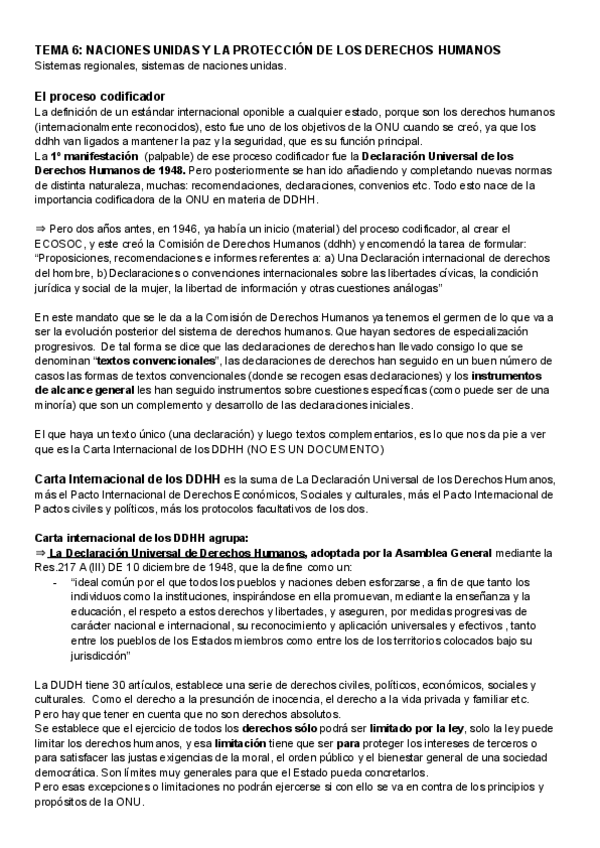 TEMA 6: NACIONES UNIDAS Y LA PROTECCIÓN DE LOS DERECHOS HUMANOS
Sistemas regionales, sistemas de naciones unidas.

El proceso codificador
La definición de un estándar internacional oponible a cualquier estado, porque son los derechos humanos (internacionalmente reconocidos), esto fue uno de los objetivos de la ONU cuando se creó, ya que los ddhh van ligados a mantener la paz y la seguridad, que es su función principal.
La 1º manifestación (palpable) de ese proceso codificador fue la Declaración Universal de los Derechos Humanos de 1948. Pero posteriormente se han ido añadiendo y completando nuevas normas de distinta naturaleza, muchas: recomendaciones, declaraciones, convenios etc. Todo esto nace de la importancia codificadora de la ONU en materia de DDHH.

⇒ Pero dos años antes, en 1946, ya había un inicio (material) del proceso codificador, al crear el ECOSOC, y este creó la Comisión de Derechos Humanos (ddhh) y encomendó la tarea de formular: "Proposiciones, recomendaciones e informes referentes a: a) Una Declaración internacional de derechos del hombre, b) Declaraciones o convenciones internacionales sobre las libertades cívicas, la condición jurídica y social de la mujer, la libertad de información y otras cuestiones análogas"

En este mandato que se le da a la Comisión de Derechos Humanos ya tenemos el germen de lo que va a ser la evolución posterior del sistema de derechos humanos. Que hayan sectores de especialización progresivos. De tal forma se dice que las declaraciones de derechos han llevado consigo lo que se denominan "textos convencionales", las declaraciones de derechos han seguido en un buen número de casos las formas de textos convencionales (donde se recogen esas declaraciones) y los instrumentos de alcance general les han seguido instrumentos sobre cuestiones específicas (como puede ser de una minoría) que son un complemento y desarrollo de las declaraciones iniciales.

El que haya un texto único (una declaración) y luego textos complementarios, es lo que nos da pie a ver que es la Carta Internacional de los DDHH (NO ES UN DOCUMENTO)

Carta Internacional de los DDHH es la suma de La Declaración Universal de los Derechos Humanos, más el Pacto Internacional de Derechos Económicos, Sociales y culturales, más el Pacto Internacional de Pactos civiles y políticos, más los protocolos facultativos de los dos.

Carta internacional de los DDHH agrupa:
⇒ La Declaración Universal de Derechos Humanos, adoptada por la Asamblea General mediante la Res.217 A (III) DE 10 diciembre de 1948, que la define como un:
- "ideal común por el que todos los pueblos y naciones deben esforzarse, a fin de que tanto los individuos como la instituciones, inspirándose en ella promuevan, mediante la enseñanza y la educación, el respeto a estos derechos y libertades, y aseguren, por medidas progresivas de carácter nacional e internacional, su reconocimiento y aplicación universales y efectivos, tanto entre los pueblos de los Estados miembros como entre los de los territorios colocados bajo su jurisdicción"

La DUDH tiene 30 artículos, establece una serie de derechos civiles, políticos, económicos, sociales y culturales. Como el derecho a la presunción de inocencia, el derecho a la vida privada y familiar etc.
Pero hay que tener en cuenta que no son derechos absolutos.
Se establece que el ejercicio de todos los derechos sólo podrá ser limitado por la ley, solo la ley puede limitar los derechos humanos, y esa limitación tiene que ser para proteger los intereses de terceros o para satisfacer las justas exigencias de la moral, el orden público y el bienestar general de una sociedad democrática. Son límites muy generales para que el Estado pueda concretarlos.
Pero esas excepciones o limitaciones no podrán ejercerse si con ello se va en contra de los principios y propósitos de la ONU.